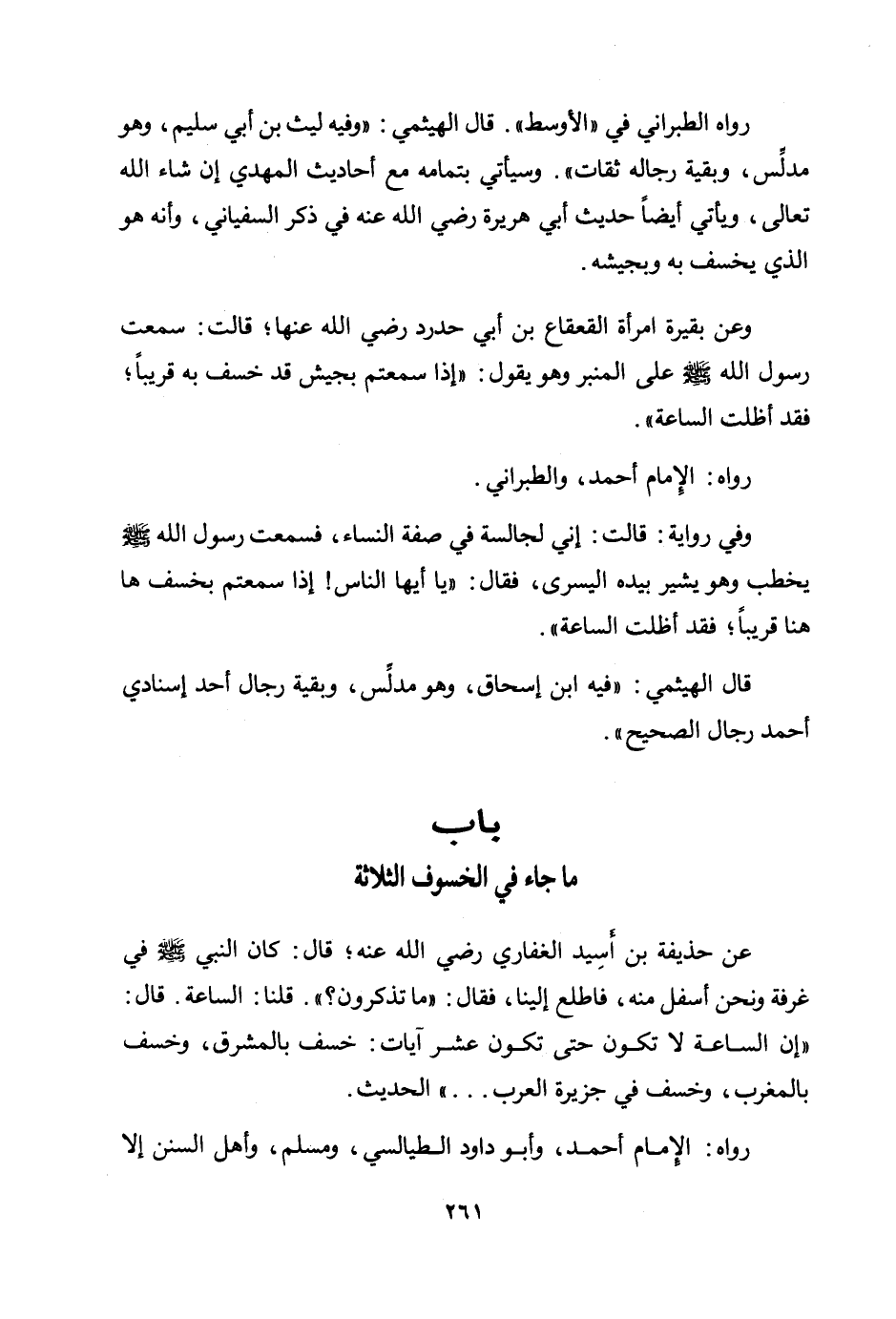 رواه الطبراني في «الأوسط». قال الهيثمي: «وفيه ليث بن أبي سليم، وهو مدلِّس، وبقية رجاله ثقات». وسيأتي بتمامه مع أحاديث المهدي إن شاء الله تعالى، ويأتي أيضاً حديث أبي هريرة رضي الله عنه في ذكر السفياني، وأنه هو الذي يخسف به وبجيشه.

وعن بقيرة امرأة القعقاع بن أبي حدرد رضي الله عنها؛ قالت: سمعت رسول الله ﷺ على المنبر وهو يقول: «إذا سمعتم بجيش قد خسف به قريباً؛ فقد أظلت الساعة».

رواه: الإمام أحمد، والطبراني.

وفي رواية: قالت: إني لجالسة في صفة النساء، فسمعت رسول الله ﷺ يخطب وهو يشير بيده اليسرى، فقال: «يا أيها الناس! إذا سمعتم بخسف ها هنا قريباً؛ فقد أظلت الساعة».

قال الهيثمي: «فيه ابن إسحاق، وهو مدلِّس، وبقية رجال أحد إسنادي أحمد رجال الصحيح».

باب
ما جاء في الخسوف الثلاثة

عن حذيفة بن أَسِيد الغفاري رضي الله عنه؛ قال: كان النبي ﷺ في غرفة ونحن أسفل منه، فاطلع إلينا، فقال: «ما تذكرون؟». قلنا: الساعة. قال: «إن الساعة لا تكون حتى تكون عشر آيات: خسف بالمشرق، وخسف بالمغرب، وخسف في جزيرة العرب...» الحديث.

رواه: الإمام أحمد، وأبو داود الطيالسي، ومسلم، وأهل السنن إلا

٢٦١